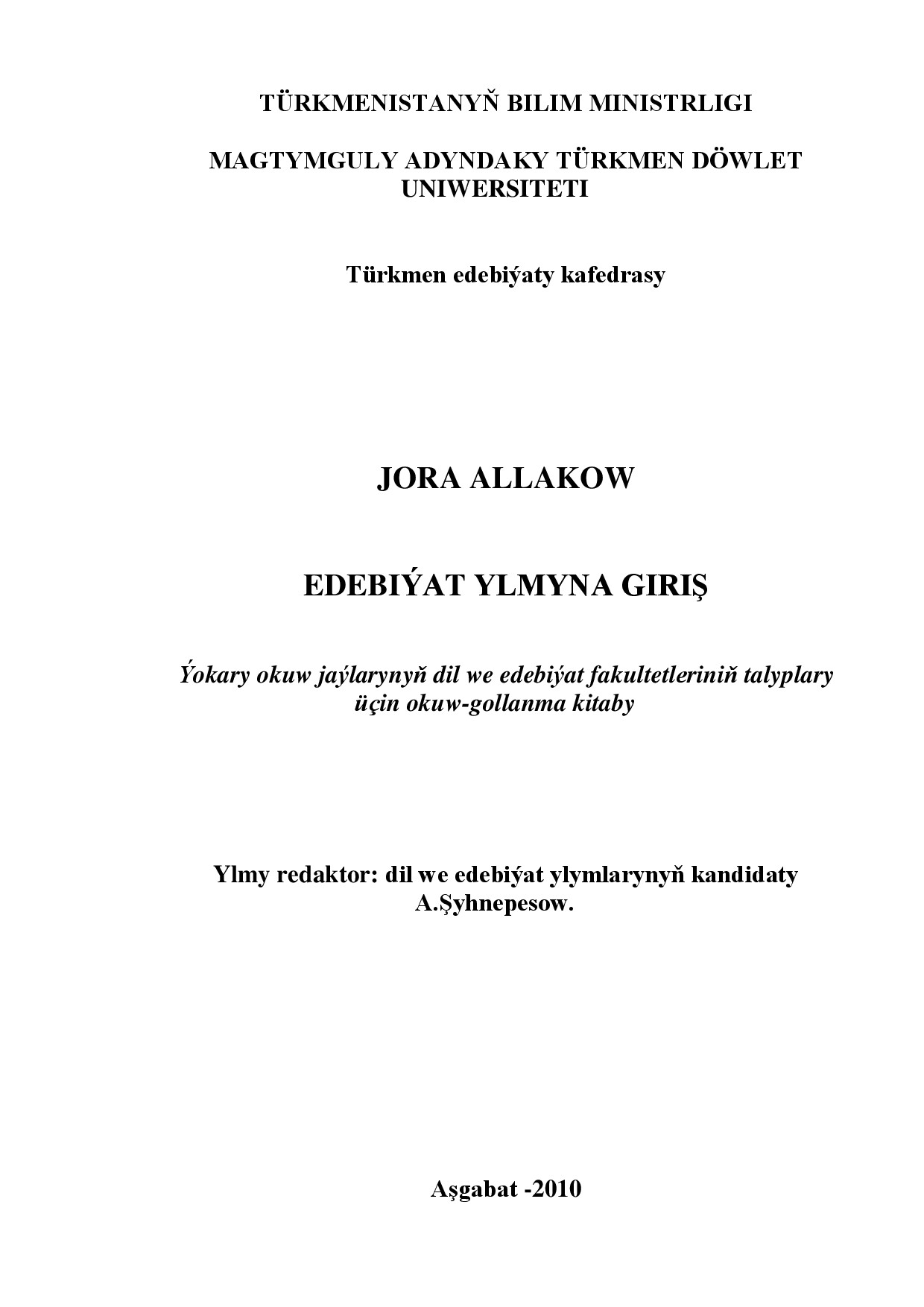 TÜRKMENISTANYŇ BILIM MINISTRLIGI

MAGTYMGULY ADYNDAKY TÜRKMEN DÖWLET UNIWERSITETI

Türkmen edebiýaty kafedrasy

JORA ALLAKOW

EDEBIÝAT YLMYNA GIRIŞ

Ýokary okuw jaýlarynyň dil we edebiýat fakultetleriniň talyplary üçin okuw-gollanma kitaby

Ylmy redaktor: dil we edebiýat ylymlarynyň kandidaty A.Şyhnepesow.

Aşgabat -2010